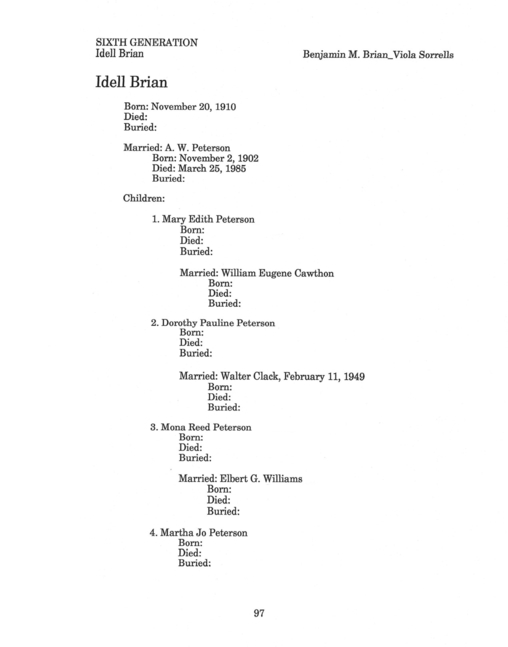 SIXTH GENERATION
Idell Brian

Benjamin M. Brian_Viola Sorrells

Idell Brian

Born: November 20, 1910
Died:
Buried:

Married: A. W. Peterson
Born: November 2, 1902
Died: March 25, 1985
Buried:

Children:

1. Mary Edith Peterson
Born:
Died:
Buried:

Married: William Eugene Cawthon
Born:
Died:
Buried:

2. Dorothy Pauline Peterson
Born:
Died:
Buried:

Married: Walter Clack, February 11, 1949
Born:
Died:
Buried:

3. Mona Reed Peterson
Born:
Died:
Buried:

Married: Elbert G. Williams
Born:
Died:
Buried:

4. Martha Jo Peterson
Born:
Died:
Buried:

97